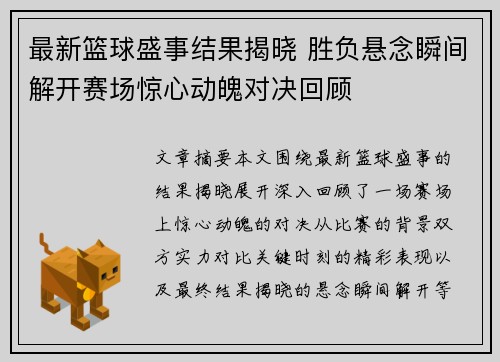 最新篮球盛事结果揭晓 胜负悬念瞬间解开赛场惊心动魄对决回顾

文章摘要本文围绕最新篮球盛事的结果揭晓展开深入回顾了一场赛场上惊心动魄的对决从比赛的背景双方实力对比关键时刻的精彩表现以及最终结果揭晓的悬念瞬间解开等